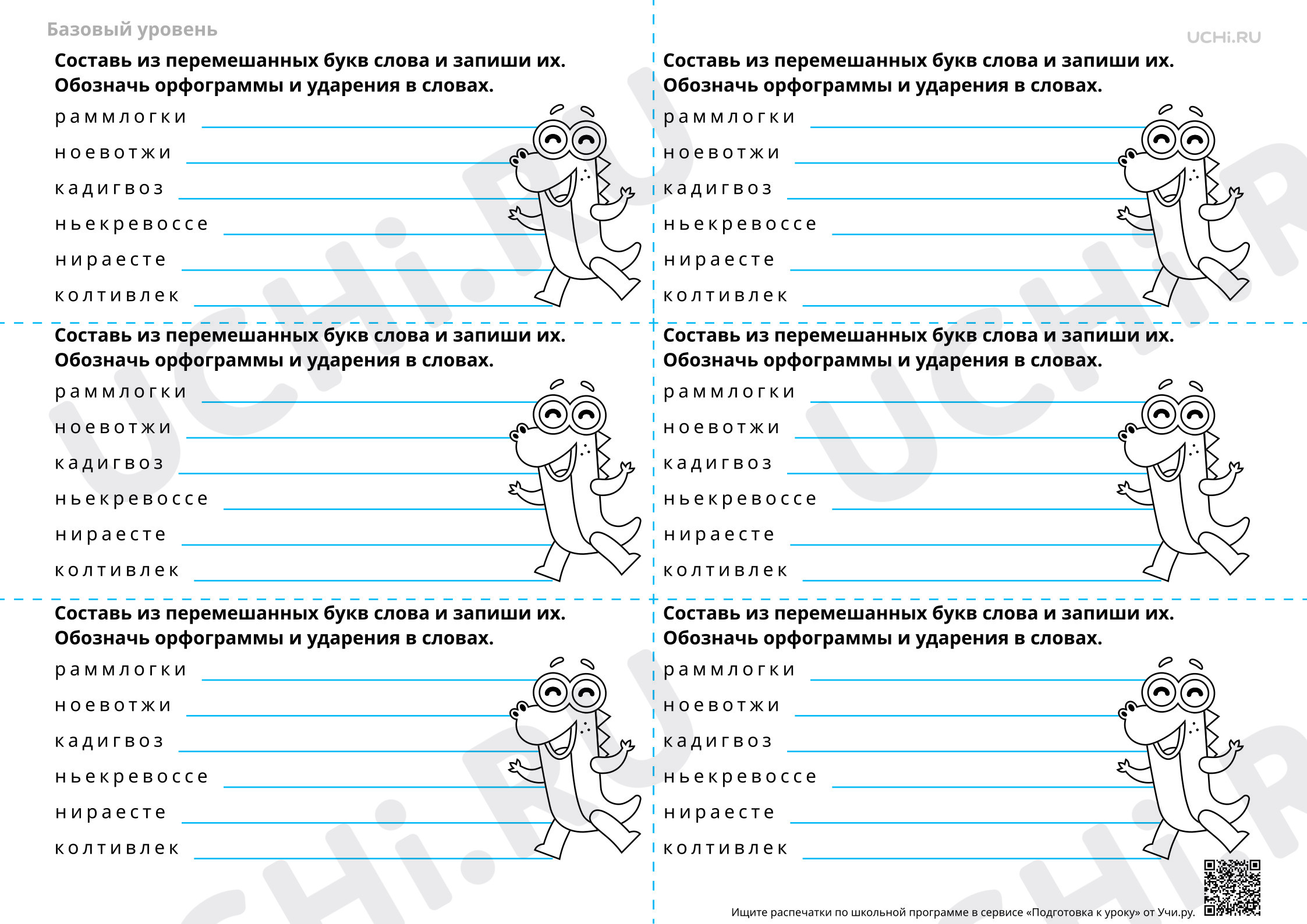 Базовый уровень

UCHi.RU

Составь из перемешанных букв слова и запиши их. Обозначь орфограммы и ударения в словах.

раммлогки
ноевотжи
кадигвоз
ньекревоссе
нираесте
колтивлек

Составь из перемешанных букв слова и запиши их. Обозначь орфограммы и ударения в словах.

раммлогки
ноевотжи
кадигвоз
ньекревоссе
нираесте
колтивлек

Составь из перемешанных букв слова и запиши их. Обозначь орфограммы и ударения в словах.

раммлогки
ноевотжи
кадигвоз
ньекревоссе
нираесте
колтивлек

Составь из перемешанных букв слова и запиши их. Обозначь орфограммы и ударения в словах.

раммлогки
ноевотжи
кадигвоз
ньекревоссе
нираесте
колтивлек

Составь из перемешанных букв слова и запиши их. Обозначь орфограммы и ударения в словах.

раммлогки
ноевотжи
кадигвоз
ньекревоссе
нираесте
колтивлек

Составь из перемешанных букв слова и запиши их. Обозначь орфограммы и ударения в словах.

раммлогки
ноевотжи
кадигвоз
ньекревоссе
нираесте
колтивлек

Ищите распечатки по школьной программе в сервисе «Подготовка к уроку» от Учи.ру.